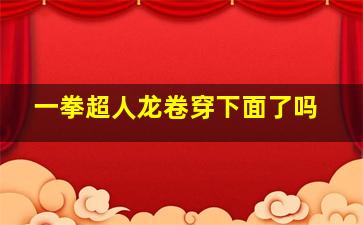 一拳超人龙卷穿下面了吗